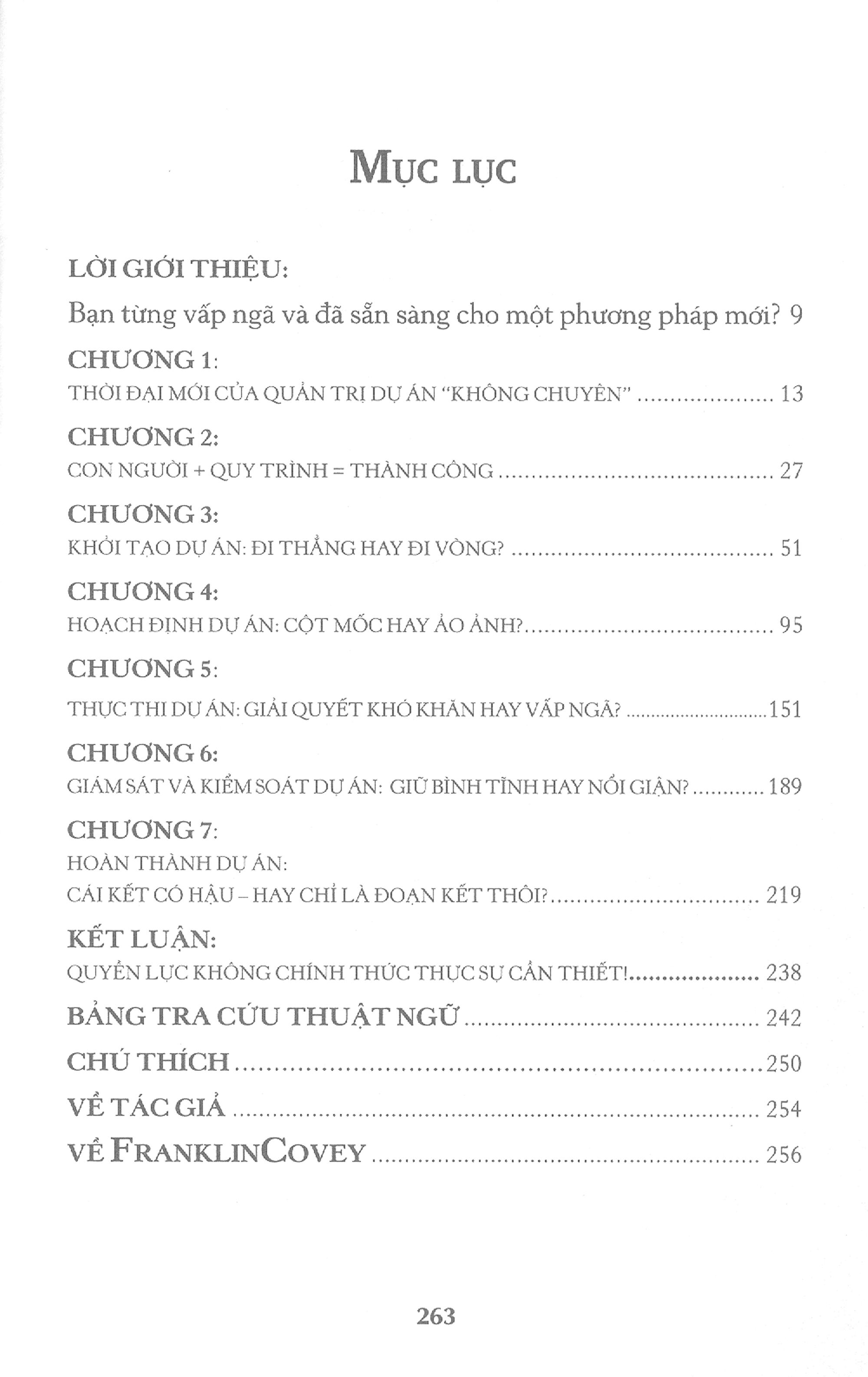 MỤC LỤC

LỜI GIỚI THIỆU:

Bạn từng vấp ngã và đã sẵn sàng cho một phương pháp mới? 9

CHƯƠNG 1:
THỜI ĐẠI MỚI CỦA QUẢN TRỊ DỰ ÁN "KHÔNG CHUYÊN" 13

CHƯƠNG 2:
CON NGƯỜI + QUY TRÌNH = THÀNH CÔNG 27

CHƯƠNG 3:
KHỞI TẠO DỰ ÁN: ĐI THẲNG HAY ĐI VÒNG? 51

CHƯƠNG 4:
HOẠCH ĐỊNH DỰ ÁN: CỘT MỐC HAY ẢO ẢNH? 95

CHƯƠNG 5:
THỰC THI DỰ ÁN: GIẢI QUYẾT KHÓ KHĂN HAY VẤP NGÃ? 151

CHƯƠNG 6:
GIÁM SÁT VÀ KIỂM SOÁT DỰ ÁN: GIỮ BÌNH TĨNH HAY NỔI GIẬN? 189

CHƯƠNG 7:
HOÀN THÀNH DỰ ÁN:
CÁI KẾT CÓ HẬU – HAY CHỈ LÀ ĐOẠN KẾT THÔI? 219

KẾT LUẬN:
QUYỀN LỰC KHÔNG CHÍNH THỨC THỰC SỰ CẦN THIẾT! 238

BẢNG TRA CỨU THUẬT NGỮ 242

CHÚ THÍCH 250

VỀ TÁC GIẢ 254

VỀ FRANKLINCOVEY 256

263